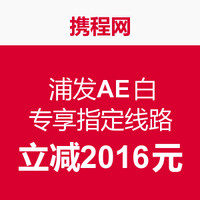 携程网

浦发AE白
专享指定线路
立减2016元